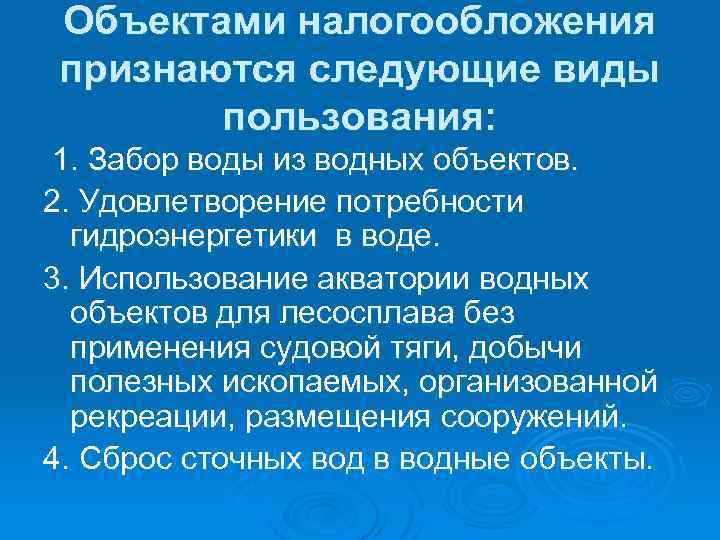 Объектами налогообложения признаются следующие виды пользования:

1. Забор воды из водных объектов.

2. Удовлетворение потребности гидроэнергетики в воде.

3. Использование акватории водных объектов для лесосплава без применения судовой тяги, добычи полезных ископаемых, организованной рекреации, размещения сооружений.

4. Сброс сточных вод в водные объекты.